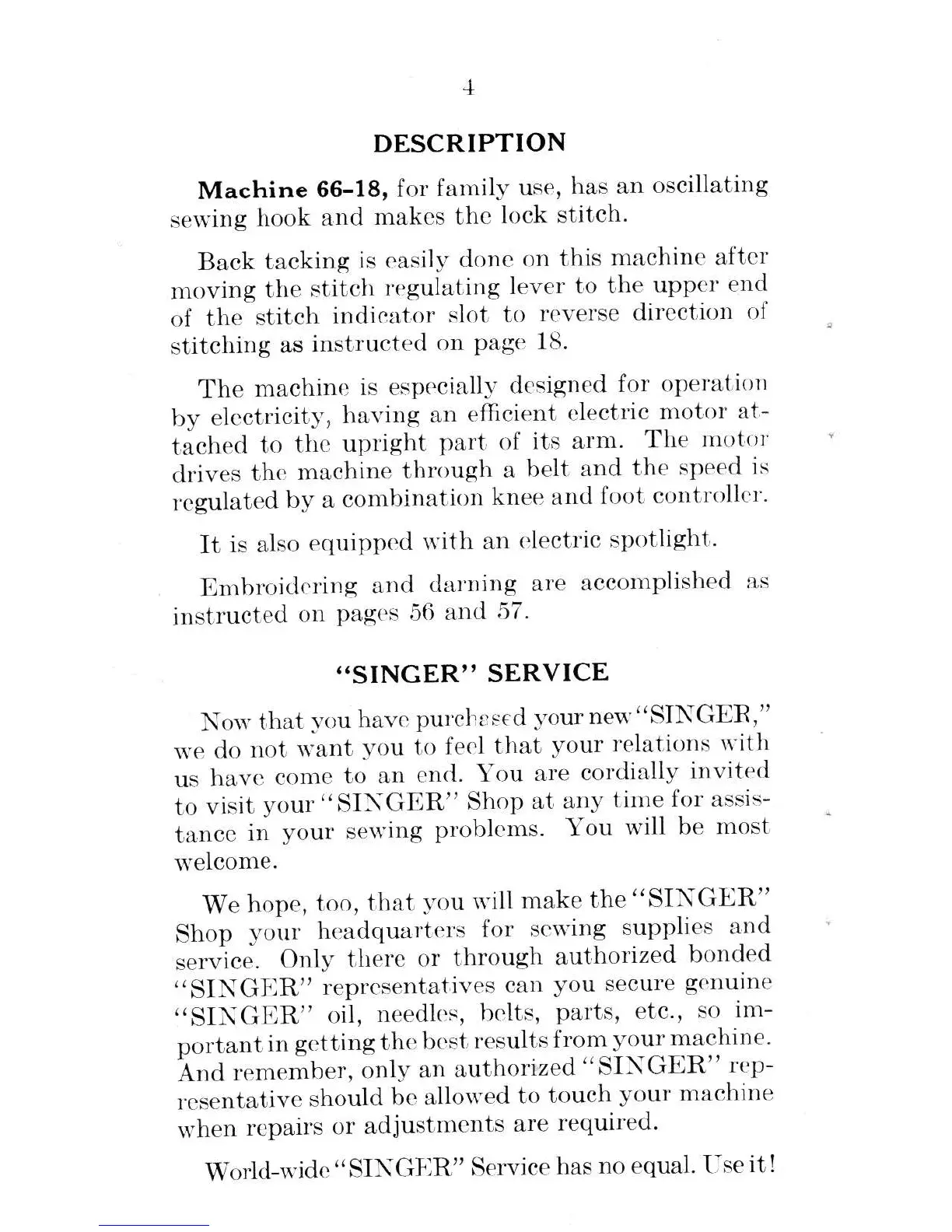 4

DESCRIPTION

Machine 66-18, for family use, has an oscillating sewing hook and makes the lock stitch.

Back tacking is easily done on this machine after moving the stitch regulating lever to the upper end of the stitch indicator slot to reverse direction of stitching as instructed on page 18.

The machine is especially designed for operation by electricity, having an efficient electric motor attached to the upright part of its arm. The motor drives the machine through a belt and the speed is regulated by a combination knee and foot controller.

It is also equipped with an electric spotlight.

Embroidering and darning are accomplished as instructed on pages 56 and 57.

"SINGER" SERVICE

Now that you have purchased your new "SINGER," we do not want you to feel that your relations with us have come to an end. You are cordially invited to visit your "SINGER" Shop at any time for assistance in your sewing problems. You will be most welcome.

We hope, too, that you will make the "SINGER" Shop your headquarters for sewing supplies and service. Only there or through authorized bonded "SINGER" representatives can you secure genuine "SINGER" oil, needles, belts, parts, etc., so important in getting the best results from your machine. And remember, only an authorized "SINGER" representative should be allowed to touch your machine when repairs or adjustments are required.

World-wide "SINGER" Service has no equal. Use it!